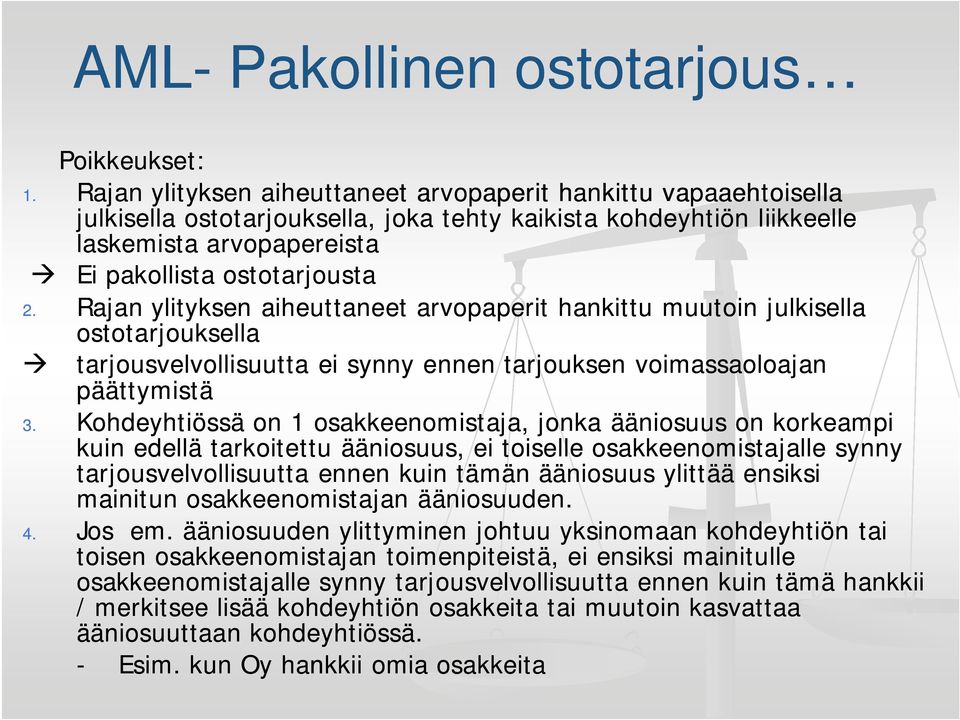 AML- Pakollinen ostotarjous…

Poikkeukset:

1. Rajan ylityksen aiheuttaneet arvopaperit hankittu vapaaehtoisella julkisella ostotarjouksella, joka tehty kaikista kohdeyhtiön liikkeelle laskemista arvopapereista

→ Ei pakollista ostotarjousta

2. Rajan ylityksen aiheuttaneet arvopaperit hankittu muutoin julkisella ostotarjouksella

→ tarjousvelvollisuutta ei synny ennen tarjouksen voimassaoloajan päättymistä

3. Kohdeyhtiössä on 1 osakkeenomistaja, jonka ääniosuus on korkeampi kuin edellä tarkoitettu ääniosuus, ei toiselle osakkeenomistajalle synny tarjousvelvollisuutta ennen kuin tämän ääniosuus ylittää ensiksi mainitun osakkeenomistajan ääniosuuden.

4. Jos em. ääniosuuden ylittyminen johtuu yksinomaan kohdeyhtiön tai toisen osakkeenomistajan toimenpiteistä, ei ensiksi mainitulle osakkeenomistajalle synny tarjousvelvollisuutta ennen kuin tämä hankkii / merkitsee lisää kohdeyhtiön osakkeita tai muutoin kasvattaa ääniosuuttaan kohdeyhtiössä.

- Esim. kun Oy hankkii omia osakkeita